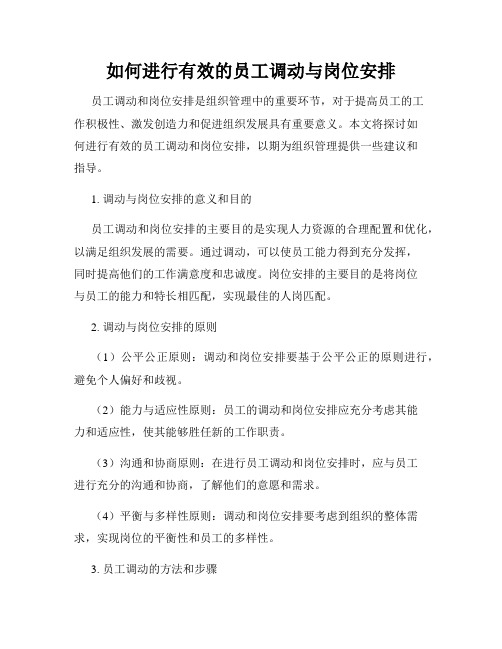 如何进行有效的员工调动与岗位安排

员工调动和岗位安排是组织管理中的重要环节，对于提高员工的工作积极性、激发创造力和促进组织发展具有重要意义。本文将探讨如何进行有效的员工调动和岗位安排，以期为组织管理提供一些建议和指导。

1. 调动与岗位安排的意义和目的

员工调动和岗位安排的主要目的是实现人力资源的合理配置和优化，以满足组织发展的需要。通过调动，可以使员工能力得到充分发挥，同时提高他们的工作满意度和忠诚度。岗位安排的主要目的是将岗位与员工的能力和特长相匹配，实现最佳的人岗匹配。

2. 调动与岗位安排的原则

（1）公平公正原则：调动和岗位安排要基于公平公正的原则进行，避免个人偏好和歧视。

（2）能力与适应性原则：员工的调动和岗位安排应充分考虑其能力和适应性，使其能够胜任新的工作职责。

（3）沟通和协商原则：在进行员工调动和岗位安排时，应与员工进行充分的沟通和协商，了解他们的意愿和需求。

（4）平衡与多样性原则：调动和岗位安排要考虑到组织的整体需求，实现岗位的平衡性和员工的多样性。

3. 员工调动的方法和步骤